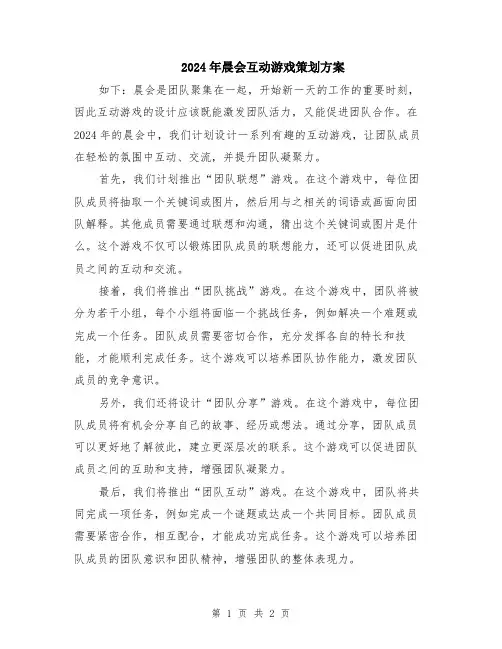 2024年晨会互动游戏策划方案

如下：晨会是团队聚集在一起，开始新一天的工作的重要时刻，因此互动游戏的设计应该既能激发团队活力，又能促进团队合作。在2024年的晨会中，我们计划设计一系列有趣的互动游戏，让团队成员在轻松的氛围中互动、交流，并提升团队凝聚力。

首先，我们计划推出“团队联想”游戏。在这个游戏中，每位团队成员将抽取一个关键词或图片，然后用与之相关的词语或画面向团队解释。其他成员需要通过联想和沟通，猜出这个关键词或图片是什么。这个游戏不仅可以锻炼团队成员的联想能力，还可以促进团队成员之间的互动和交流。

接着，我们将推出“团队挑战”游戏。在这个游戏中，团队将被分为若干小组，每个小组将面临一个挑战任务，例如解决一个难题或完成一个任务。团队成员需要密切合作，充分发挥各自的特长和技能，才能顺利完成任务。这个游戏可以培养团队协作能力，激发团队成员的竞争意识。

另外，我们还将设计“团队分享”游戏。在这个游戏中，每位团队成员将有机会分享自己的故事、经历或想法。通过分享，团队成员可以更好地了解彼此，建立更深层次的联系。这个游戏可以促进团队成员之间的互助和支持，增强团队凝聚力。

最后，我们将推出“团队互动”游戏。在这个游戏中，团队将共同完成一项任务，例如完成一个谜题或达成一个共同目标。团队成员需要紧密合作，相互配合，才能成功完成任务。这个游戏可以培养团队成员的团队意识和团队精神，增强团队的整体表现力。

第 1 页 共 2 页